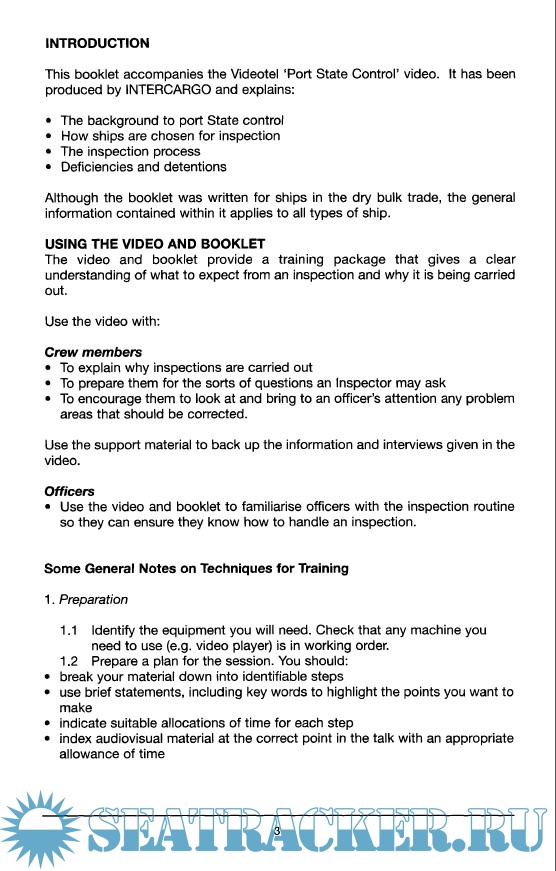 INTRODUCTION

This booklet accompanies the Videotel 'Port State Control' video. It has been produced by INTERCARGO and explains:

• The background to port State control
• How ships are chosen for inspection
• The inspection process
• Deficiencies and detentions

Although the booklet was written for ships in the dry bulk trade, the general information contained within it applies to all types of ship.

USING THE VIDEO AND BOOKLET
The video and booklet provide a training package that gives a clear understanding of what to expect from an inspection and why it is being carried out.

Use the video with:

Crew members
• To explain why inspections are carried out
• To prepare them for the sorts of questions an Inspector may ask
• To encourage them to look at and bring to an officer's attention any problem areas that should be corrected.

Use the support material to back up the information and interviews given in the video.

Officers
• Use the video and booklet to familiarise officers with the inspection routine so they can ensure they know how to handle an inspection.

Some General Notes on Techniques for Training

1. Preparation

1.1 Identify the equipment you will need. Check that any machine you need to use (e.g. video player) is in working order.
1.2 Prepare a plan for the session. You should:
• break your material down into identifiable steps
• use brief statements, including key words to highlight the points you want to make
• indicate suitable allocations of time for each step
• index audiovisual material at the correct point in the talk with an appropriate allowance of time

3

SEATRACKER.RU